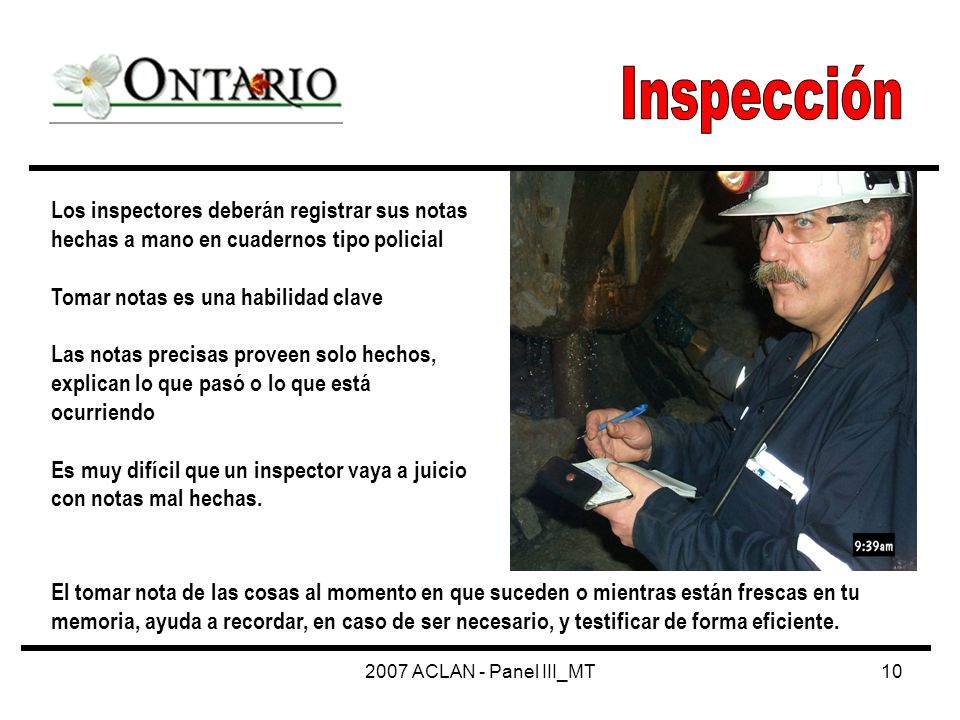 ONTARIO

Inspección

Los inspectores deberán registrar sus notas hechas a mano en cuadernos tipo policial

Tomar notas es una habilidad clave

Las notas precisas proveen solo hechos, explican lo que pasó o lo que está ocurriendo

Es muy difícil que un inspector vaya a juicio con notas mal hechas.

9:39am

El tomar nota de las cosas al momento en que suceden o mientras están frescas en tu memoria, ayuda a recordar, en caso de ser necesario, y testificar de forma eficiente.

2007 ACLAN - Panel III_MT

10